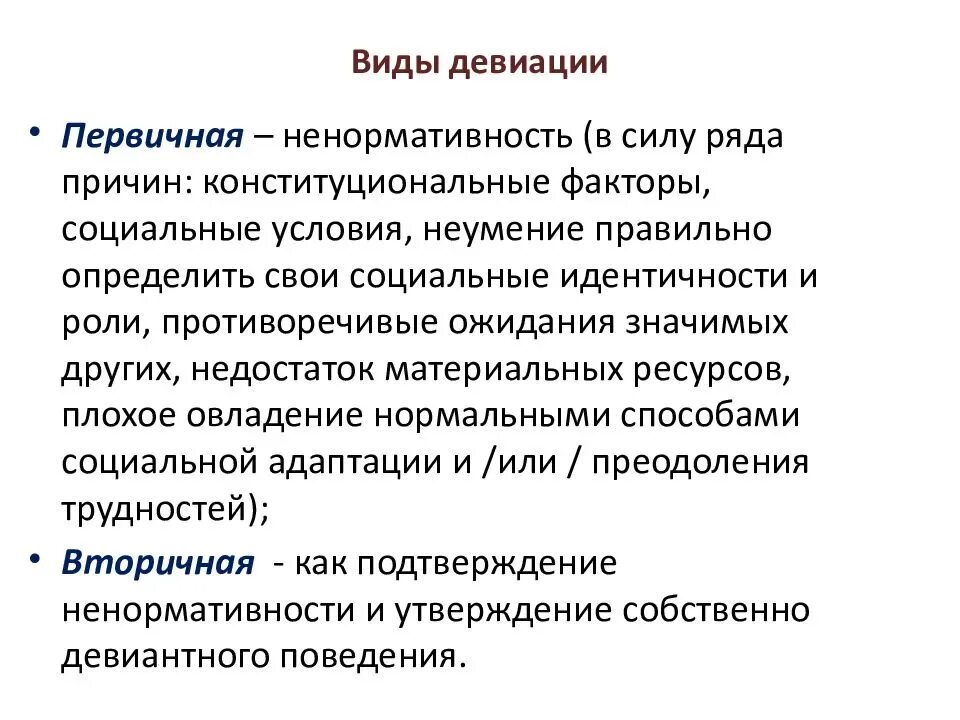 Виды девиации

• Первичная – ненормативность (в силу ряда причин: конституциональные факторы, социальные условия, неумение правильно определить свои социальные идентичности и роли, противоречивые ожидания значимых других, недостаток материальных ресурсов, плохое овладение нормальными способами социальной адаптации и /или / преодоления трудностей);

• Вторичная - как подтверждение ненормативности и утверждение собственно девиантного поведения.